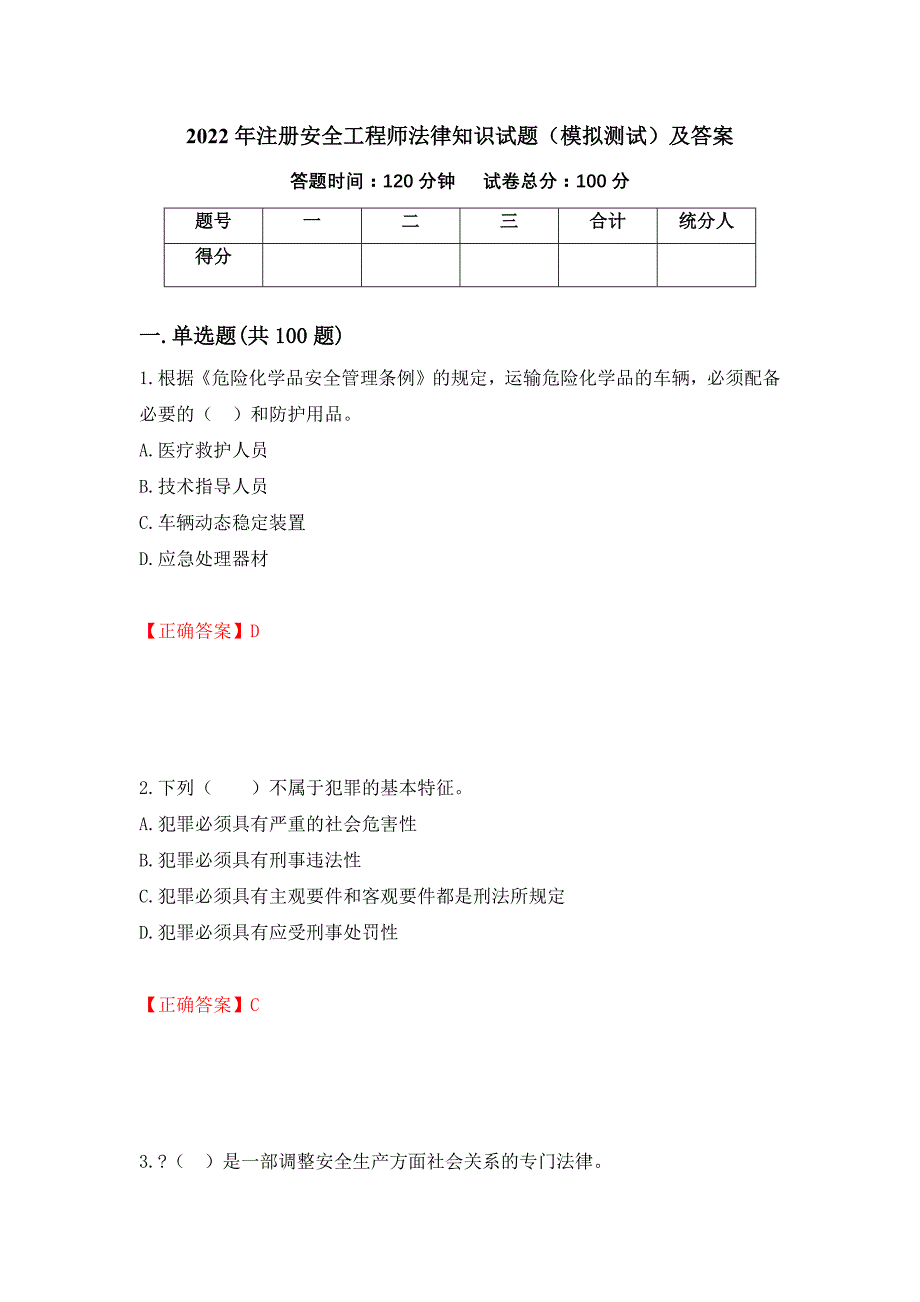 2022年注册安全工程师法律知识试题（模拟测试）及答案

答题时间：120分钟　试卷总分：100分

| 题号 | 一 | 二 | 三 | 合计 | 统分人 |
|---|---|---|---|---|---|
| 得分 | | | | | |

一.单选题(共100题)

1.根据《危险化学品安全管理条例》的规定，运输危险化学品的车辆，必须配备必要的（　）和防护用品。
A.医疗救护人员
B.技术指导人员
C.车辆动态稳定装置
D.应急处理器材

【正确答案】D

2.下列（　　）不属于犯罪的基本特征。
A.犯罪必须具有严重的社会危害性
B.犯罪必须具有刑事违法性
C.犯罪必须具有主观要件和客观要件都是刑法所规定
D.犯罪必须具有应受刑事处罚性

【正确答案】C

3.?（　）是一部调整安全生产方面社会关系的专门法律。